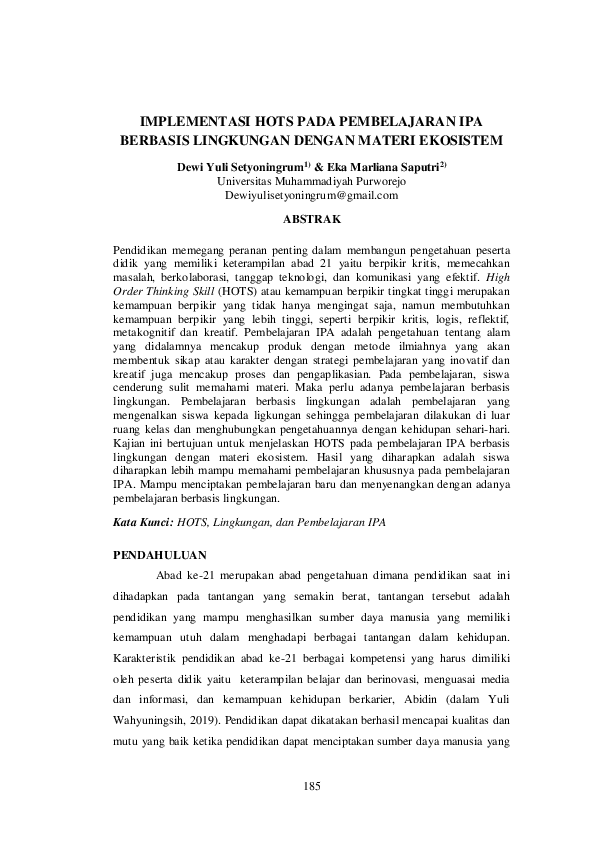 IMPLEMENTASI HOTS PADA PEMBELAJARAN IPA BERBASIS LINGKUNGAN DENGAN MATERI EKOSISTEM

Dewi Yuli Setyoningrum$^{1)}$ & Eka Marliana Saputri$^{2)}$
Universitas Muhammadiyah Purworejo
Dewiyulisetyoningrum@gmail.com

ABSTRAK

Pendidikan memegang peranan penting dalam membangun pengetahuan peserta didik yang memiliki keterampilan abad 21 yaitu berpikir kritis, memecahkan masalah, berkolaborasi, tanggap teknologi, dan komunikasi yang efektif. High Order Thinking Skill (HOTS) atau kemampuan berpikir tingkat tinggi merupakan kemampuan berpikir yang tidak hanya mengingat saja, namun membutuhkan kemampuan berpikir yang lebih tinggi, seperti berpikir kritis, logis, reflektif, metakognitif dan kreatif. Pembelajaran IPA adalah pengetahuan tentang alam yang didalamnya mencakup produk dengan metode ilmiahnya yang akan membentuk sikap atau karakter dengan strategi pembelajaran yang inovatif dan kreatif juga mencakup proses dan pengaplikasian. Pada pembelajaran, siswa cenderung sulit memahami materi. Maka perlu adanya pembelajaran berbasis lingkungan. Pembelajaran berbasis lingkungan adalah pembelajaran yang mengenalkan siswa kepada ligkungan sehingga pembelajaran dilakukan di luar ruang kelas dan menghubungkan pengetahuannya dengan kehidupan sehari-hari. Kajian ini bertujuan untuk menjelaskan HOTS pada pembelajaran IPA berbasis lingkungan dengan materi ekosistem. Hasil yang diharapkan adalah siswa diharapkan lebih mampu memahami pembelajaran khususnya pada pembelajaran IPA. Mampu menciptakan pembelajaran baru dan menyenangkan dengan adanya pembelajaran berbasis lingkungan.

Kata Kunci: HOTS, Lingkungan, dan Pembelajaran IPA

PENDAHULUAN

Abad ke-21 merupakan abad pengetahuan dimana pendidikan saat ini dihadapkan pada tantangan yang semakin berat, tantangan tersebut adalah pendidikan yang mampu menghasilkan sumber daya manusia yang memiliki kemampuan utuh dalam menghadapi berbagai tantangan dalam kehidupan. Karakteristik pendidikan abad ke-21 berbagai kompetensi yang harus dimiliki oleh peserta didik yaitu keterampilan belajar dan berinovasi, menguasai media dan informasi, dan kemampuan kehidupan berkarier, Abidin (dalam Yuli Wahyuningsih, 2019). Pendidikan dapat dikatakan berhasil mencapai kualitas dan mutu yang baik ketika pendidikan dapat menciptakan sumber daya manusia yang

185